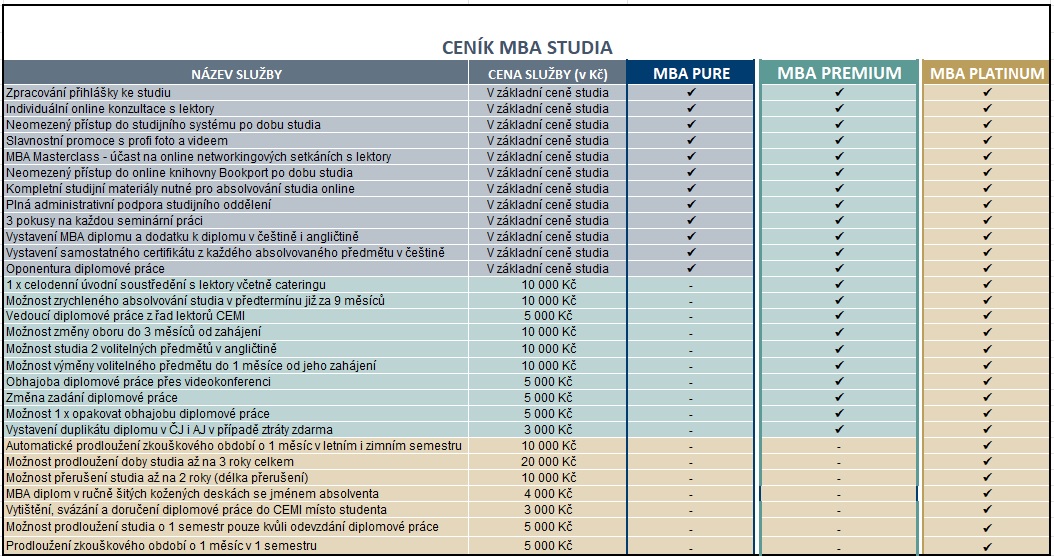 CENÍK MBA STUDIA

| NÁZEV SLUŽBY | CENA SLUŽBY (v Kč) | MBA PURE | MBA PREMIUM | MBA PLATINUM |
|---|---|---|---|---|
| Zpracování přihlášky ke studiu | V základní ceně studia | ✔ | ✔ | ✔ |
| Individuální online konzultace s lektory | V základní ceně studia | ✔ | ✔ | ✔ |
| Neomezený přístup do studijního systému po dobu studia | V základní ceně studia | ✔ | ✔ | ✔ |
| Slavnostní promoce s profi foto a videem | V základní ceně studia | ✔ | ✔ | ✔ |
| MBA Masterclass - účast na online networkingových setkáních s lektory | V základní ceně studia | ✔ | ✔ | ✔ |
| Neomezený přístup do online knihovny Bookport po dobu studia | V základní ceně studia | ✔ | ✔ | ✔ |
| Kompletní studijní materiály nutné pro absolvování studia online | V základní ceně studia | ✔ | ✔ | ✔ |
| Plná administrativní podpora studijního oddělení | V základní ceně studia | ✔ | ✔ | ✔ |
| 3 pokusy na každou seminární práci | V základní ceně studia | ✔ | ✔ | ✔ |
| Vystavení MBA diplomu a dodatku k diplomu v češtině i angličtině | V základní ceně studia | ✔ | ✔ | ✔ |
| Vystavení samostatného certifikátu z každého absolvovaného předmětu v češtině | V základní ceně studia | ✔ | ✔ | ✔ |
| Oponentura diplomové práce | V základní ceně studia | ✔ | ✔ | ✔ |
| 1 x celodenní úvodní soustředění s lektory včetně cateringu | 10 000 Kč | - | ✔ | ✔ |
| Možnost zrychleného absolvování studia v předtermínu již za 9 měsíců | 10 000 Kč | - | ✔ | ✔ |
| Vedoucí diplomové práce z řad lektorů CEMI | 5 000 Kč | - | ✔ | ✔ |
| Možnost změny oboru do 3 měsíců od zahájení | 10 000 Kč | - | ✔ | ✔ |
| Možnost studia 2 volitelných předmětů v angličtině | 10 000 Kč | - | ✔ | ✔ |
| Možnost výměny volitelného předmětu do 1 měsíce od jeho zahájení | 10 000 Kč | - | ✔ | ✔ |
| Obhajoba diplomové práce přes videokonferenci | 5 000 Kč | - | ✔ | ✔ |
| Změna zadání diplomové práce | 5 000 Kč | - | ✔ | ✔ |
| Možnost 1 x opakovat obhajobu diplomové práce | 5 000 Kč | - | ✔ | ✔ |
| Vystavení duplikátu diplomu v ČJ i AJ v případě ztráty zdarma | 3 000 Kč | - | ✔ | ✔ |
| Automatické prodloužení zkouškového období o 1 měsíc v letním i zimním semestru | 10 000 Kč | - | - | ✔ |
| Možnost prodloužení doby studia až na 3 roky celkem | 20 000 Kč | - | - | ✔ |
| Možnost přerušení studia až na 2 roky (délka přerušení) | 10 000 Kč | - | - | ✔ |
| MBA diplom v ručně šitých kožených deskách se jménem absolventa | 4 000 Kč | - | - | ✔ |
| Vytištění, svázání a doručení diplomové práce do CEMI místo studenta | 3 000 Kč | - | - | ✔ |
| Možnost prodloužení studia o 1 semestr pouze kvůli odevzdání diplomové práce | 5 000 Kč | - | - | ✔ |
| Prodloužení zkouškového období o 1 měsíc v 1 semestru | 5 000 Kč | - | - | ✔ |